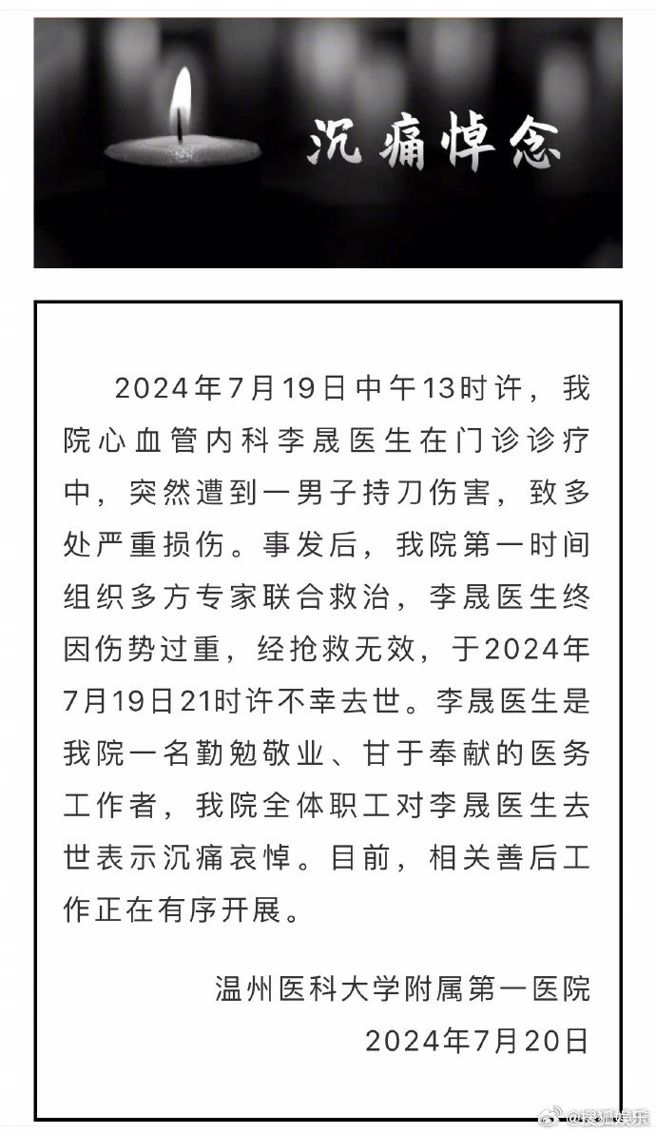 沉痛悼念

2024年7月19日中午13时许，我院心血管内科李晟医生在门诊诊疗中，突然遭到一男子持刀伤害，致多处严重损伤。事发后，我院第一时间组织多方专家联合救治，李晟医生终因伤势过重，经抢救无效，于2024年7月19日21时许不幸去世。李晟医生是我院一名勤勉敬业、甘于奉献的医务工作者，我院全体职工对李晟医生去世表示沉痛哀悼。目前，相关善后工作正在有序开展。

温州医科大学附属第一医院
2024年7月20日

@搜狐娱乐